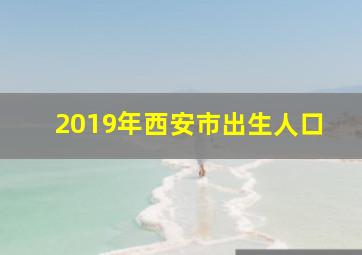 2019年西安市出生人口